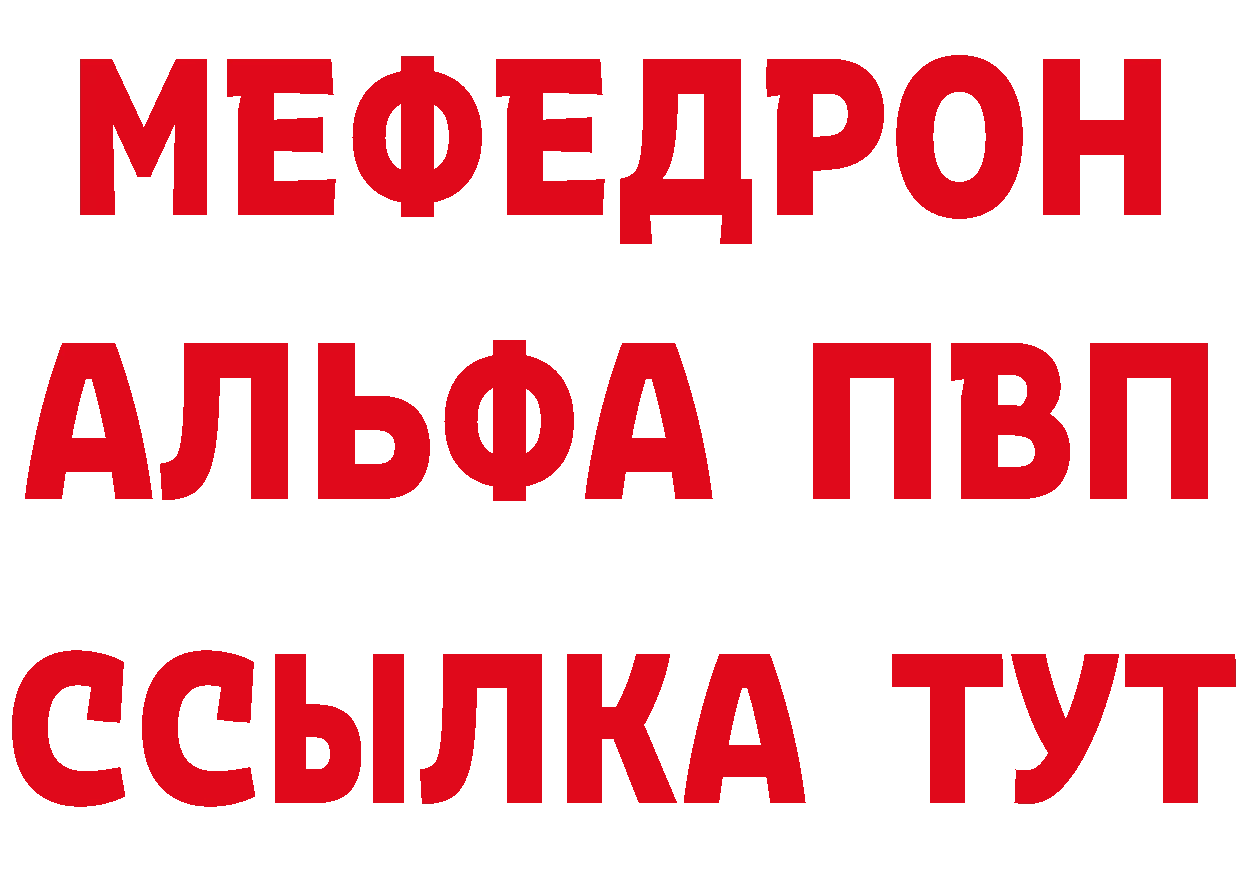 МЕФЕДРОН
АЛЬФА ПВП
ССЫЛКА ТУТ